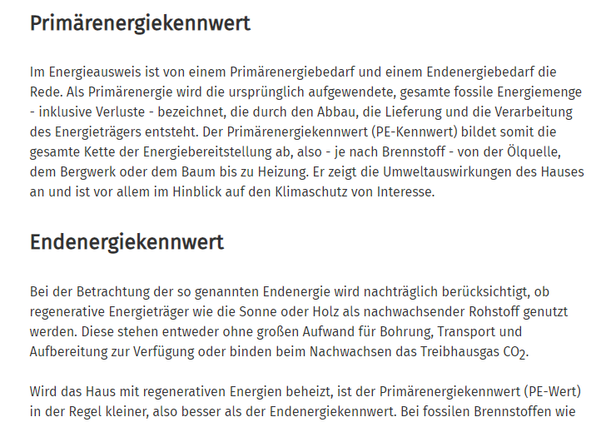 Primärenergiekennwert

Im Energieausweis ist von einem Primärenergiebedarf und einem Endenergiebedarf die Rede. Als Primärenergie wird die ursprünglich aufgewendete, gesamte fossile Energiemenge - inklusive Verluste - bezeichnet, die durch den Abbau, die Lieferung und die Verarbeitung des Energieträgers entsteht. Der Primärenergiekennwert (PE-Kennwert) bildet somit die gesamte Kette der Energiebereitstellung ab, also - je nach Brennstoff - von der Ölquelle, dem Bergwerk oder dem Baum bis zu Heizung. Er zeigt die Umweltauswirkungen des Hauses an und ist vor allem im Hinblick auf den Klimaschutz von Interesse.

Endenergiekennwert

Bei der Betrachtung der so genannten Endenergie wird nachträglich berücksichtigt, ob regenerative Energieträger wie die Sonne oder Holz als nachwachsender Rohstoff genutzt werden. Diese stehen entweder ohne großen Aufwand für Bohrung, Transport und Aufbereitung zur Verfügung oder binden beim Nachwachsen das Treibhausgas $CO_2$.

Wird das Haus mit regenerativen Energien beheizt, ist der Primärenergiekennwert (PE-Wert) in der Regel kleiner, also besser als der Endenergiekennwert. Bei fossilen Brennstoffen wie